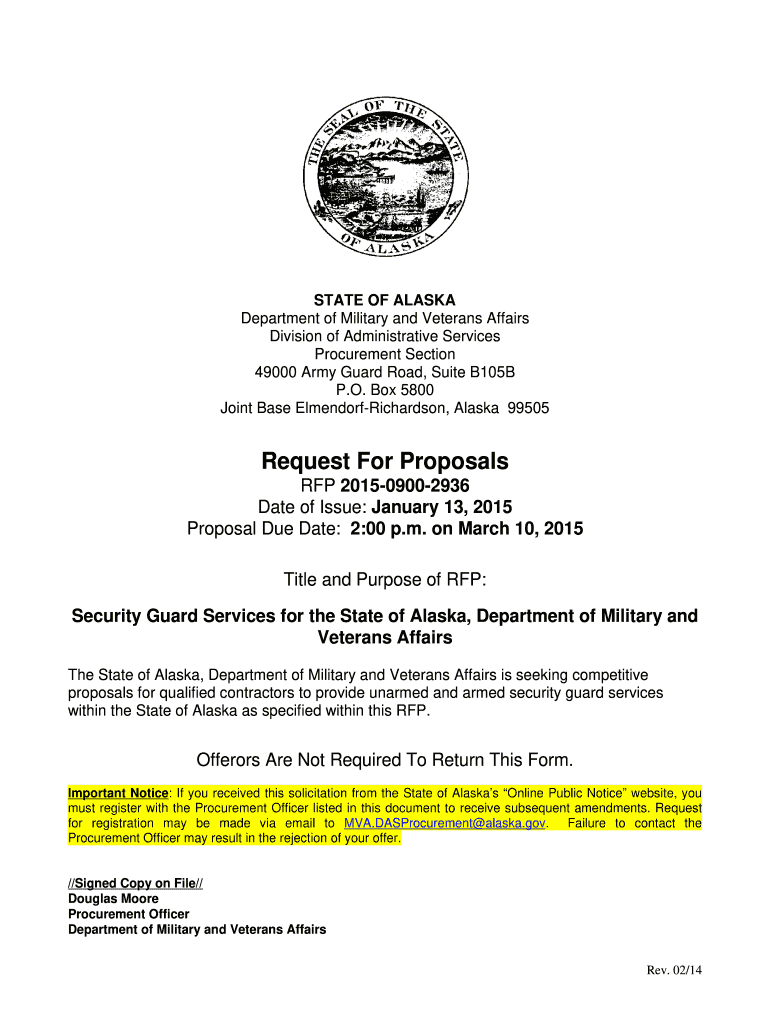 THE SEAL OF THE STATE OF ALASKA

STATE OF ALASKA
Department of Military and Veterans Affairs
Division of Administrative Services
Procurement Section
49000 Army Guard Road, Suite B105B
P.O. Box 5800
Joint Base Elmendorf-Richardson, Alaska 99505

Request For Proposals
RFP 2015-0900-2936
Date of Issue: January 13, 2015
Proposal Due Date: 2:00 p.m. on March 10, 2015

Title and Purpose of RFP:

Security Guard Services for the State of Alaska, Department of Military and Veterans Affairs

The State of Alaska, Department of Military and Veterans Affairs is seeking competitive proposals for qualified contractors to provide unarmed and armed security guard services within the State of Alaska as specified within this RFP.

Offerors Are Not Required To Return This Form.

Important Notice: If you received this solicitation from the State of Alaska's "Online Public Notice" website, you must register with the Procurement Officer listed in this document to receive subsequent amendments. Request for registration may be made via email to MVA.DASProcurement@alaska.gov. Failure to contact the Procurement Officer may result in the rejection of your offer.

//Signed Copy on File//
Douglas Moore
Procurement Officer
Department of Military and Veterans Affairs

Rev. 02/14